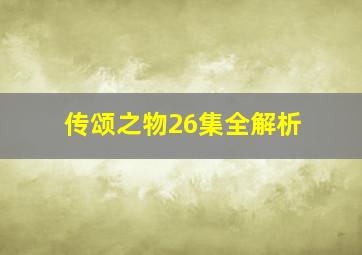 传颂之物26集全解析